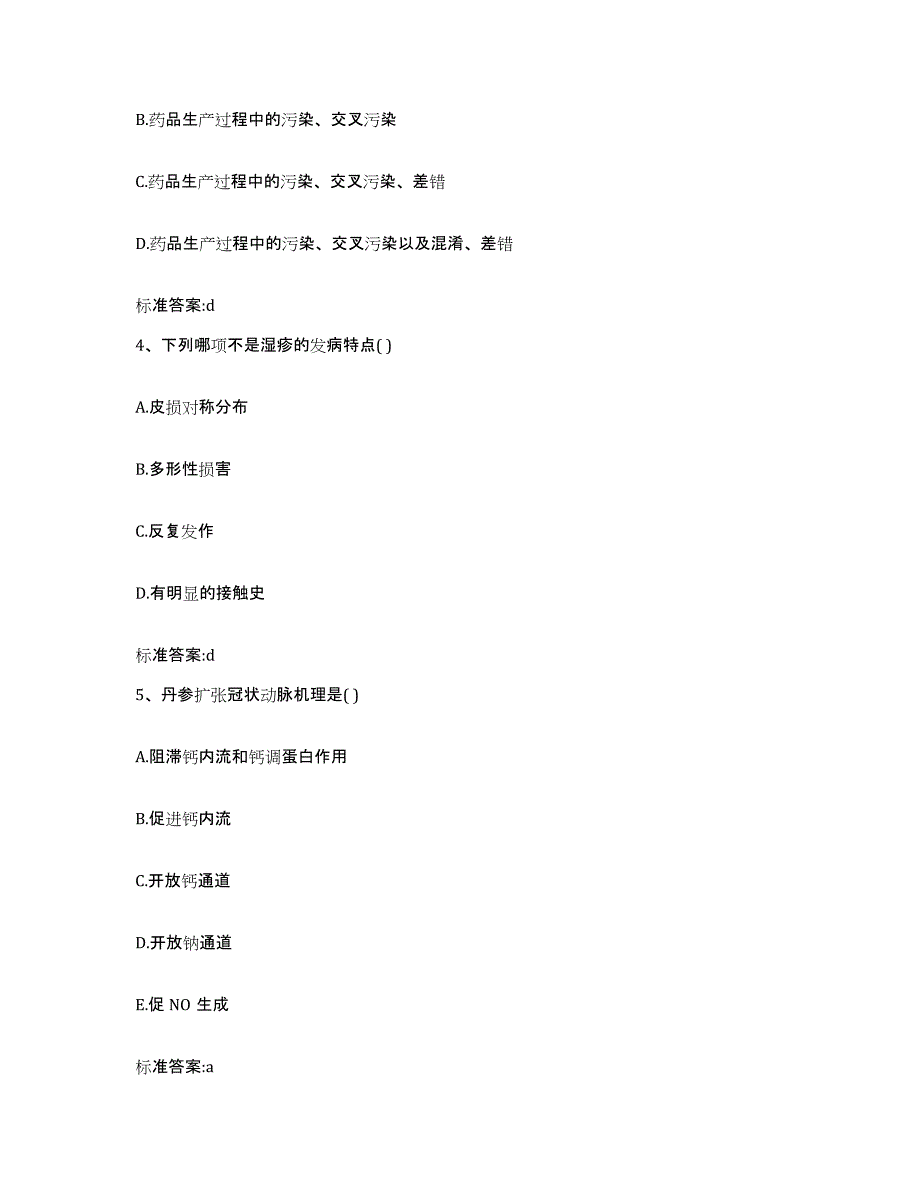 B.药品生产过程中的污染、交叉污染

C.药品生产过程中的污染、交叉污染、差错

D.药品生产过程中的污染、交叉污染以及混淆、差错

标准答案:d

4、下列哪项不是湿疹的发病特点( )

A.皮损对称分布

B.多形性损害

C.反复发作

D.有明显的接触史

标准答案:d

5、丹参扩张冠状动脉机理是( )

A.阻滞钙内流和钙调蛋白作用

B.促进钙内流

C.开放钙通道

D.开放钠通道

E.促 NO 生成

标准答案:a